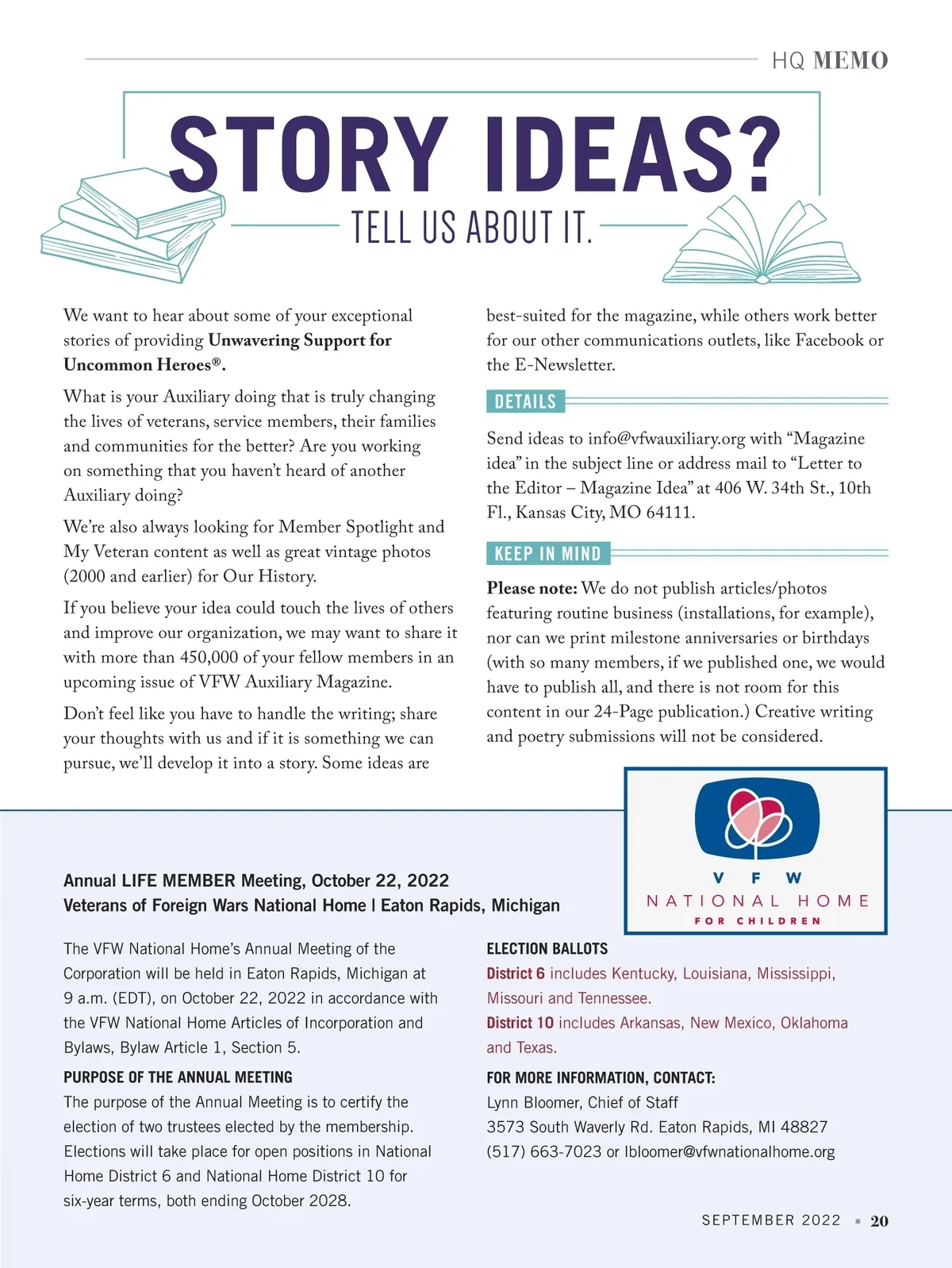 HQ MEMO

STORY IDEAS?

TELL US ABOUT IT.

We want to hear about some of your exceptional stories of providing Unwavering Support for Uncommon Heroes®.

What is your Auxiliary doing that is truly changing the lives of veterans, service members, their families and communities for the better? Are you working on something that you haven't heard of another Auxiliary doing?

We're also always looking for Member Spotlight and My Veteran content as well as great vintage photos (2000 and earlier) for Our History.

If you believe your idea could touch the lives of others and improve our organization, we may want to share it with more than 450,000 of your fellow members in an upcoming issue of VFW Auxiliary Magazine.

Don't feel like you have to handle the writing; share your thoughts with us and if it is something we can pursue, we'll develop it into a story. Some ideas are best-suited for the magazine, while others work better for our other communications outlets, like Facebook or the E-Newsletter.

DETAILS

Send ideas to info@vfwauxiliary.org with "Magazine idea" in the subject line or address mail to "Letter to the Editor – Magazine Idea" at 406 W. 34th St., 10th Fl., Kansas City, MO 64111.

KEEP IN MIND

Please note: We do not publish articles/photos featuring routine business (installations, for example), nor can we print milestone anniversaries or birthdays (with so many members, if we published one, we would have to publish all, and there is not room for this content in our 24-Page publication.) Creative writing and poetry submissions will not be considered.

VFW NATIONAL HOME FOR CHILDREN

Annual LIFE MEMBER Meeting, October 22, 2022
Veterans of Foreign Wars National Home | Eaton Rapids, Michigan

The VFW National Home's Annual Meeting of the Corporation will be held in Eaton Rapids, Michigan at 9 a.m. (EDT), on October 22, 2022 in accordance with the VFW National Home Articles of Incorporation and Bylaws, Bylaw Article 1, Section 5.

PURPOSE OF THE ANNUAL MEETING
The purpose of the Annual Meeting is to certify the election of two trustees elected by the membership. Elections will take place for open positions in National Home District 6 and National Home District 10 for six-year terms, both ending October 2028.

ELECTION BALLOTS
District 6 includes Kentucky, Louisiana, Mississippi, Missouri and Tennessee.
District 10 includes Arkansas, New Mexico, Oklahoma and Texas.

FOR MORE INFORMATION, CONTACT:
Lynn Bloomer, Chief of Staff
3573 South Waverly Rd. Eaton Rapids, MI 48827
(517) 663-7023 or lbloomer@vfwnationalhome.org

SEPTEMBER 2022 ▪ 20